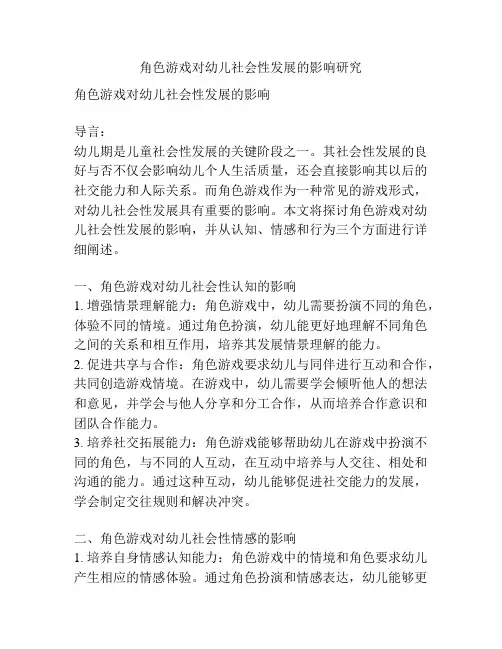 角色游戏对幼儿社会性发展的影响研究

角色游戏对幼儿社会性发展的影响

导言：
幼儿期是儿童社会性发展的关键阶段之一。其社会性发展的良好与否不仅会影响幼儿个人生活质量，还会直接影响其以后的社交能力和人际关系。而角色游戏作为一种常见的游戏形式，对幼儿社会性发展具有重要的影响。本文将探讨角色游戏对幼儿社会性发展的影响，并从认知、情感和行为三个方面进行详细阐述。

一、角色游戏对幼儿社会性认知的影响
1. 增强情景理解能力：角色游戏中，幼儿需要扮演不同的角色，体验不同的情境。通过角色扮演，幼儿能更好地理解不同角色之间的关系和相互作用，培养其发展情景理解的能力。
2. 促进共享与合作：角色游戏要求幼儿与同伴进行互动和合作，共同创造游戏情境。在游戏中，幼儿需要学会倾听他人的想法和意见，并学会与他人分享和分工合作，从而培养合作意识和团队合作能力。
3. 培养社交拓展能力：角色游戏能够帮助幼儿在游戏中扮演不同的角色，与不同的人互动，在互动中培养与人交往、相处和沟通的能力。通过这种互动，幼儿能够促进社交能力的发展，学会制定交往规则和解决冲突。

二、角色游戏对幼儿社会性情感的影响
1. 培养自身情感认知能力：角色游戏中的情境和角色要求幼儿产生相应的情感体验。通过角色扮演和情感表达，幼儿能够更